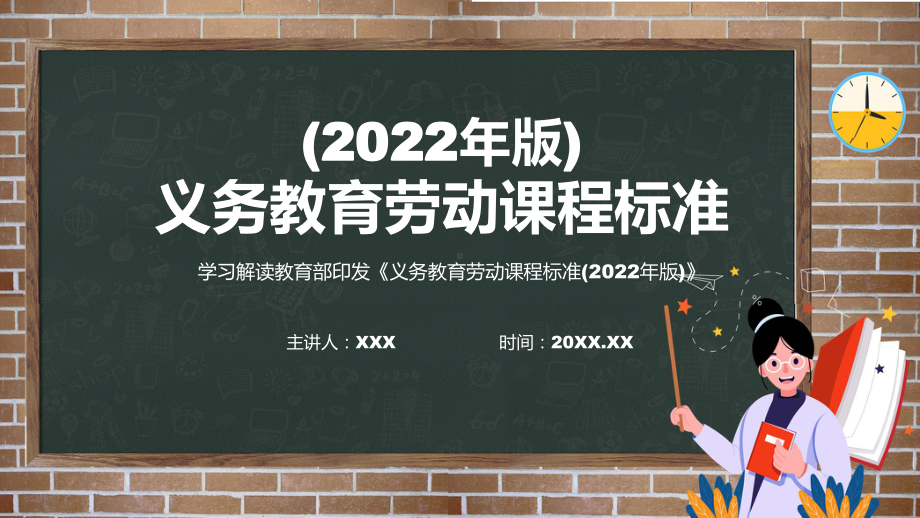 (2022年版)
义务教育劳动课程标准

学习解读教育部印发《义务教育劳动课程标准(2022年版)》

主讲人：XXX　　时间：20XX.XX